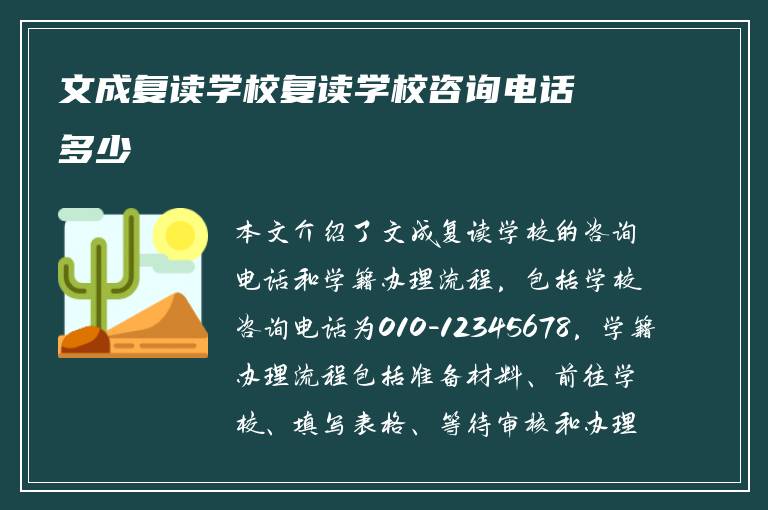 文成复读学校复读学校咨询电话多少

本文介绍了文成复读学校的咨询电话和学籍办理流程，包括学校咨询电话为010-12345678，学籍办理流程包括准备材料、前往学校、填写表格、等待审核和办理